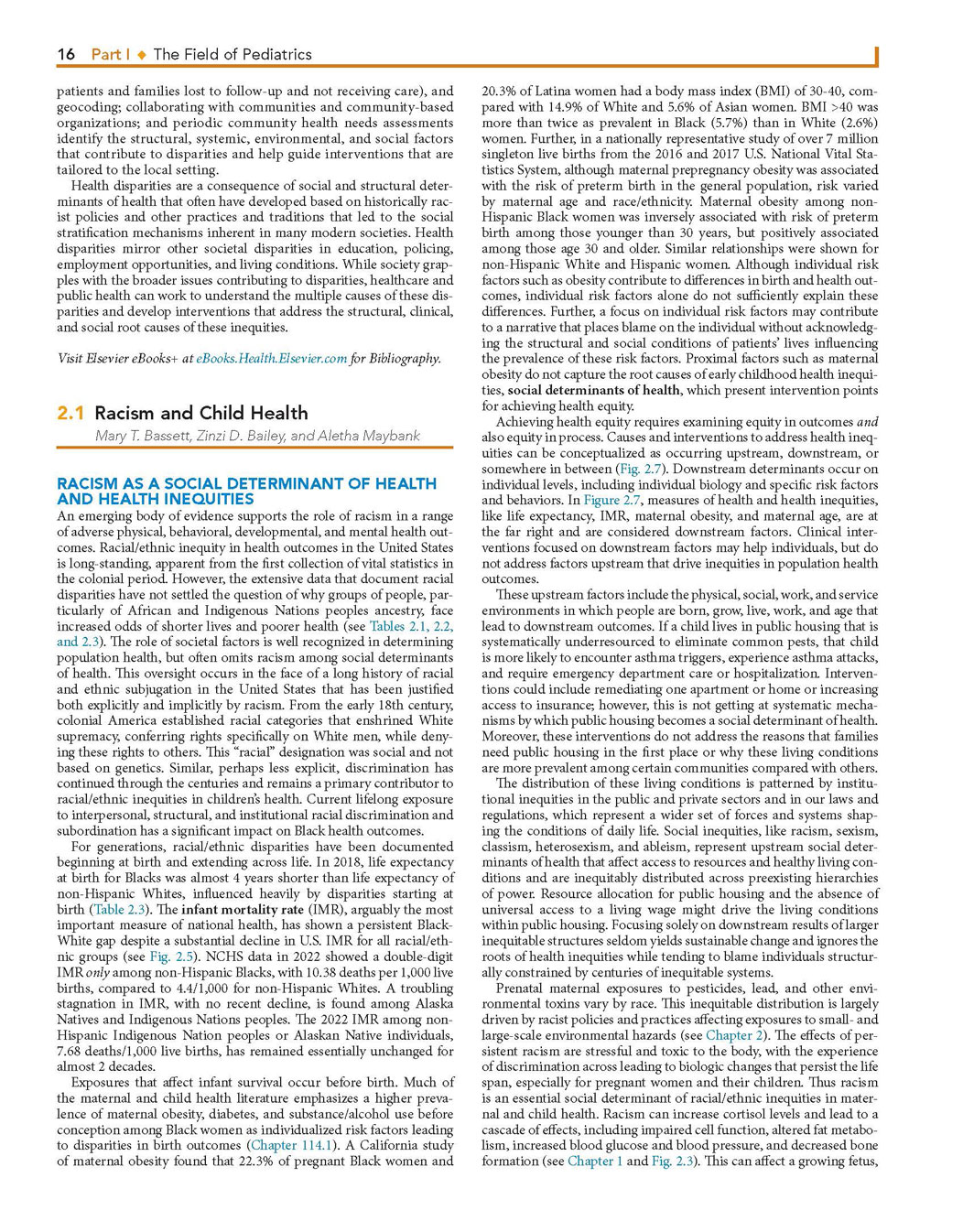 16 Part I ◆ The Field of Pediatrics

patients and families lost to follow-up and not receiving care), and geocoding; collaborating with communities and community-based organizations; and periodic community health needs assessments identify the structural, systemic, environmental, and social factors that contribute to disparities and help guide interventions that are tailored to the local setting.

Health disparities are a consequence of social and structural determinants of health that often have developed based on historically racist policies and other practices and traditions that led to the social stratification mechanisms inherent in many modern societies. Health disparities mirror other societal disparities in education, policing, employment opportunities, and living conditions. While society grapples with the broader issues contributing to disparities, healthcare and public health can work to understand the multiple causes of these disparities and develop interventions that address the structural, clinical, and social root causes of these inequities.

Visit Elsevier eBooks+ at eBooks.Health.Elsevier.com for Bibliography.

2.1 Racism and Child Health

Mary T. Bassett, Zinzi D. Bailey, and Aletha Maybank

RACISM AS A SOCIAL DETERMINANT OF HEALTH AND HEALTH INEQUITIES

An emerging body of evidence supports the role of racism in a range of adverse physical, behavioral, developmental, and mental health outcomes. Racial/ethnic inequity in health outcomes in the United States is long-standing, apparent from the first collection of vital statistics in the colonial period. However, the extensive data that document racial disparities have not settled the question of why groups of people, particularly of African and Indigenous Nations peoples ancestry, face increased odds of shorter lives and poorer health (see Tables 2.1, 2.2, and 2.3). The role of societal factors is well recognized in determining population health, but often omits racism among social determinants of health. This oversight occurs in the face of a long history of racial and ethnic subjugation in the United States that has been justified both explicitly and implicitly by racism. From the early 18th century, colonial America established racial categories that enshrined White supremacy, conferring rights specifically on White men, while denying these rights to others. This "racial" designation was social and not based on genetics. Similar, perhaps less explicit, discrimination has continued through the centuries and remains a primary contributor to racial/ethnic inequities in children's health. Current lifelong exposure to interpersonal, structural, and institutional racial discrimination and subordination has a significant impact on Black health outcomes.

For generations, racial/ethnic disparities have been documented beginning at birth and extending across life. In 2018, life expectancy at birth for Blacks was almost 4 years shorter than life expectancy of non-Hispanic Whites, influenced heavily by disparities starting at birth (Table 2.3). The infant mortality rate (IMR), arguably the most important measure of national health, has shown a persistent Black-White gap despite a substantial decline in U.S. IMR for all racial/ethnic groups (see Fig. 2.5). NCHS data in 2022 showed a double-digit IMR only among non-Hispanic Blacks, with 10.38 deaths per 1,000 live births, compared to 4.4/1,000 for non-Hispanic Whites. A troubling stagnation in IMR, with no recent decline, is found among Alaska Natives and Indigenous Nations peoples. The 2022 IMR among non-Hispanic Indigenous Nation peoples or Alaskan Native individuals, 7.68 deaths/1,000 live births, has remained essentially unchanged for almost 2 decades.

Exposures that affect infant survival occur before birth. Much of the maternal and child health literature emphasizes a higher prevalence of maternal obesity, diabetes, and substance/alcohol use before conception among Black women as individualized risk factors leading to disparities in birth outcomes (Chapter 114.1). A California study of maternal obesity found that 22.3% of pregnant Black women and 20.3% of Latina women had a body mass index (BMI) of 30-40, compared with 14.9% of White and 5.6% of Asian women. BMI >40 was more than twice as prevalent in Black (5.7%) than in White (2.6%) women. Further, in a nationally representative study of over 7 million singleton live births from the 2016 and 2017 U.S. National Vital Statistics System, although maternal prepregnancy obesity was associated with the risk of preterm birth in the general population, risk varied by maternal age and race/ethnicity. Maternal obesity among non-Hispanic Black women was inversely associated with risk of preterm birth among those younger than 30 years, but positively associated among those age 30 and older. Similar relationships were shown for non-Hispanic White and Hispanic women. Although individual risk factors such as obesity contribute to differences in birth and health outcomes, individual risk factors alone do not sufficiently explain these differences. Further, a focus on individual risk factors may contribute to a narrative that places blame on the individual without acknowledging the structural and social conditions of patients' lives influencing the prevalence of these risk factors. Proximal factors such as maternal obesity do not capture the root causes of early childhood health inequities, social determinants of health, which present intervention points for achieving health equity.

Achieving health equity requires examining equity in outcomes and also equity in process. Causes and interventions to address health inequities can be conceptualized as occurring upstream, downstream, or somewhere in between (Fig. 2.7). Downstream determinants occur on individual levels, including individual biology and specific risk factors and behaviors. In Figure 2.7, measures of health and health inequities, like life expectancy, IMR, maternal obesity, and maternal age, are at the far right and are considered downstream factors. Clinical interventions focused on downstream factors may help individuals, but do not address factors upstream that drive inequities in population health outcomes.

These upstream factors include the physical, social, work, and service environments in which people are born, grow, live, work, and age that lead to downstream outcomes. If a child lives in public housing that is systematically underresourced to eliminate common pests, that child is more likely to encounter asthma triggers, experience asthma attacks, and require emergency department care or hospitalization. Interventions could include remediating one apartment or home or increasing access to insurance; however, this is not getting at systematic mechanisms by which public housing becomes a social determinant of health. Moreover, these interventions do not address the reasons that families need public housing in the first place or why these living conditions are more prevalent among certain communities compared with others.

The distribution of these living conditions is patterned by institutional inequities in the public and private sectors and in our laws and regulations, which represent a wider set of forces and systems shaping the conditions of daily life. Social inequities, like racism, sexism, classism, heterosexism, and ableism, represent upstream social determinants of health that affect access to resources and healthy living conditions and are inequitably distributed across preexisting hierarchies of power. Resource allocation for public housing and the absence of universal access to a living wage might drive the living conditions within public housing. Focusing solely on downstream results of larger inequitable structures seldom yields sustainable change and ignores the roots of health inequities while tending to blame individuals structurally constrained by centuries of inequitable systems.

Prenatal maternal exposures to pesticides, lead, and other environmental toxins vary by race. This inequitable distribution is largely driven by racist policies and practices affecting exposures to small- and large-scale environmental hazards (see Chapter 2). The effects of persistent racism are stressful and toxic to the body, with the experience of discrimination across leading to biologic changes that persist the life span, especially for pregnant women and their children. Thus racism is an essential social determinant of racial/ethnic inequities in maternal and child health. Racism can increase cortisol levels and lead to a cascade of effects, including impaired cell function, altered fat metabolism, increased blood glucose and blood pressure, and decreased bone formation (see Chapter 1 and Fig. 2.3). This can affect a growing fetus,